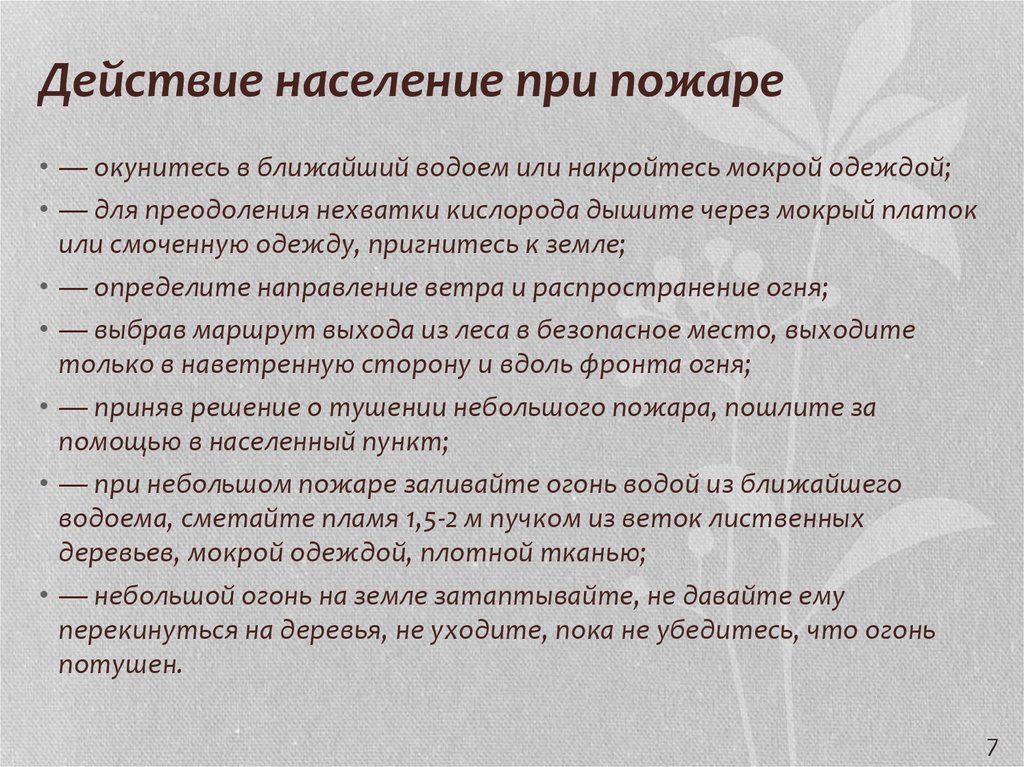 Действие население при пожаре

• — окунитесь в ближайший водоем или накройтесь мокрой одеждой;

• — для преодоления нехватки кислорода дышите через мокрый платок или смоченную одежду, пригнитесь к земле;

• — определите направление ветра и распространение огня;

• — выбрав маршрут выхода из леса в безопасное место, выходите только в наветренную сторону и вдоль фронта огня;

• — приняв решение о тушении небольшого пожара, пошлите за помощью в населенный пункт;

• — при небольшом пожаре заливайте огонь водой из ближайшего водоема, сметайте пламя 1,5-2 м пучком из веток лиственных деревьев, мокрой одеждой, плотной тканью;

• — небольшой огонь на земле затаптывайте, не давайте ему перекинуться на деревья, не уходите, пока не убедитесь, что огонь потушен.

7